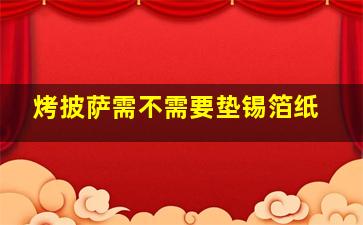 烤披萨需不需要垫锡箔纸